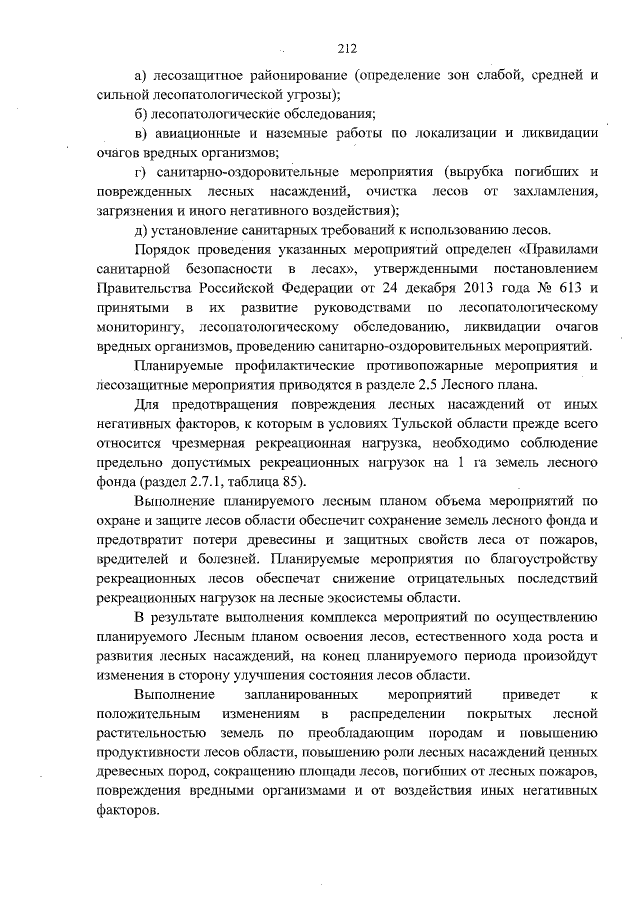 212

а) лесозащитное районирование (определение зон слабой, средней и сильной лесопатологической угрозы);

б) лесопатологические обследования;

в) авиационные и наземные работы по локализации и ликвидации очагов вредных организмов;

г) санитарно-оздоровительные мероприятия (вырубка погибших и поврежденных лесных насаждений, очистка лесов от захламления, загрязнения и иного негативного воздействия);

д) установление санитарных требований к использованию лесов.

Порядок проведения указанных мероприятий определен «Правилами санитарной безопасности в лесах», утвержденными постановлением Правительства Российской Федерации от 24 декабря 2013 года № 613 и принятыми в их развитие руководствами по лесопатологическому мониторингу, лесопатологическому обследованию, ликвидации очагов вредных организмов, проведению санитарно-оздоровительных мероприятий.

Планируемые профилактические противопожарные мероприятия и лесозащитные мероприятия приводятся в разделе 2.5 Лесного плана.

Для предотвращения повреждения лесных насаждений от иных негативных факторов, к которым в условиях Тульской области прежде всего относится чрезмерная рекреационная нагрузка, необходимо соблюдение предельно допустимых рекреационных нагрузок на 1 га земель лесного фонда (раздел 2.7.1, таблица 85).

Выполнение планируемого лесным планом объема мероприятий по охране и защите лесов области обеспечит сохранение земель лесного фонда и предотвратит потери древесины и защитных свойств леса от пожаров, вредителей и болезней. Планируемые мероприятия по благоустройству рекреационных лесов обеспечат снижение отрицательных последствий рекреационных нагрузок на лесные экосистемы области.

В результате выполнения комплекса мероприятий по осуществлению планируемого Лесным планом освоения лесов, естественного хода роста и развития лесных насаждений, на конец планируемого периода произойдут изменения в сторону улучшения состояния лесов области.

Выполнение запланированных мероприятий приведет к положительным изменениям в распределении покрытых лесной растительностью земель по преобладающим породам и повышению продуктивности лесов области, повышению роли лесных насаждений ценных древесных пород, сокращению площади лесов, погибших от лесных пожаров, повреждения вредными организмами и от воздействия иных негативных факторов.